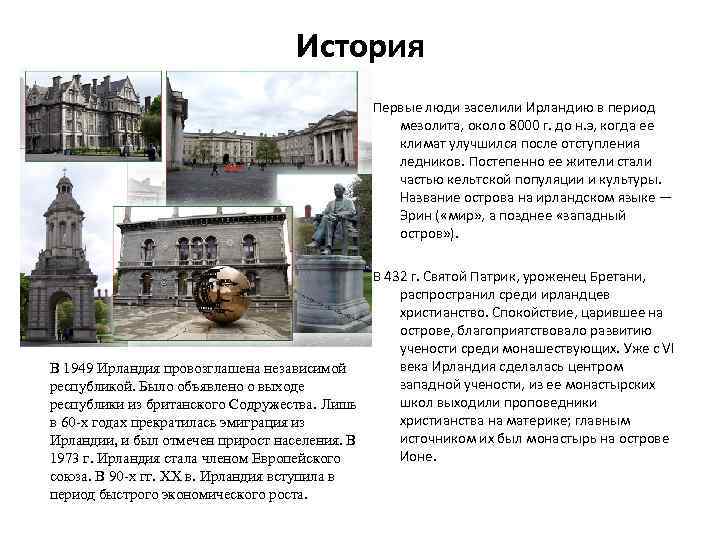 История

Первые люди заселили Ирландию в период мезолита, около 8000 г. до н.э, когда ее климат улучшился после отступления ледников. Постепенно ее жители стали частью кельтской популяции и культуры. Название острова на ирландском языке — Эрин («мир», а позднее «западный остров»).

В 432 г. Святой Патрик, уроженец Бретани, распространил среди ирландцев христианство. Спокойствие, царившее на острове, благоприятствовало развитию учености среди монашествующих. Уже с VI века Ирландия сделалась центром западной учености, из ее монастырских школ выходили проповедники христианства на материке; главным источником их был монастырь на острове Ионе.

В 1949 Ирландия провозглашена независимой республикой. Было объявлено о выходе республики из британского Содружества. Лишь в 60-х годах прекратилась эмиграция из Ирландии, и был отмечен прирост населения. В 1973 г. Ирландия стала членом Европейского союза. В 90-х гг. XX в. Ирландия вступила в период быстрого экономического роста.